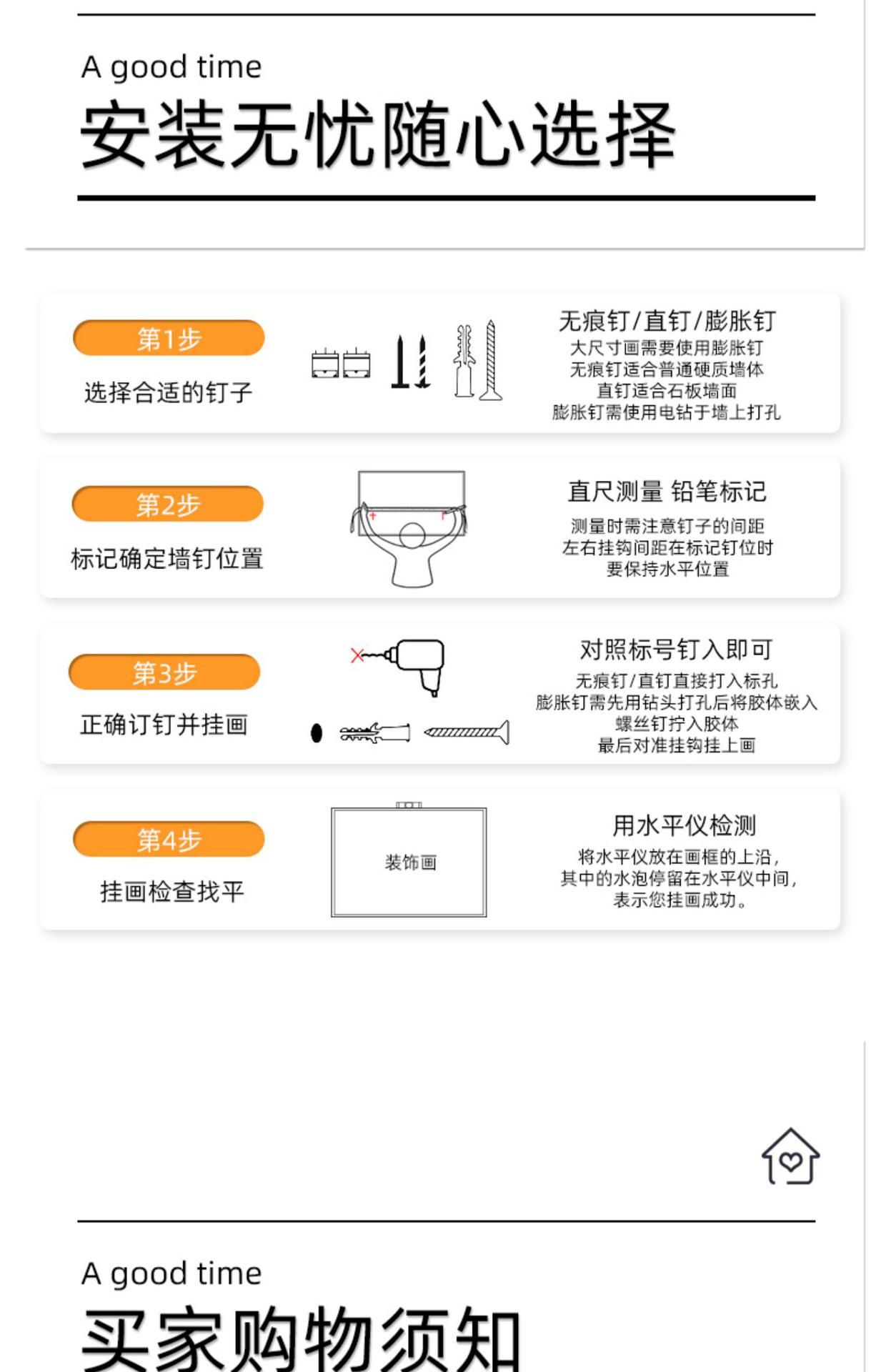 A good time

安装无忧随心选择

第1步

选择合适的钉子

无痕钉/直钉/膨胀钉

大尺寸画需要使用膨胀钉
无痕钉适合普通硬质墙体
直钉适合石板墙面
膨胀钉需使用电钻于墙上打孔

第2步

标记确定墙钉位置

直尺测量 铅笔标记

测量时需注意钉子的间距
左右挂钩间距在标记钉位时
要保持水平位置

第3步

正确订钉并挂画

对照标号钉入即可

无痕钉/直钉直接打入标孔
膨胀钉需先用钻头打孔后将胶体嵌入
螺丝钉拧入胶体
最后对准挂钩挂上画

第4步

挂画检查找平

装饰画

用水平仪检测

将水平仪放在画框的上沿，
其中的水泡停留在水平仪中间，
表示您挂画成功。

A good time

买家购物须知